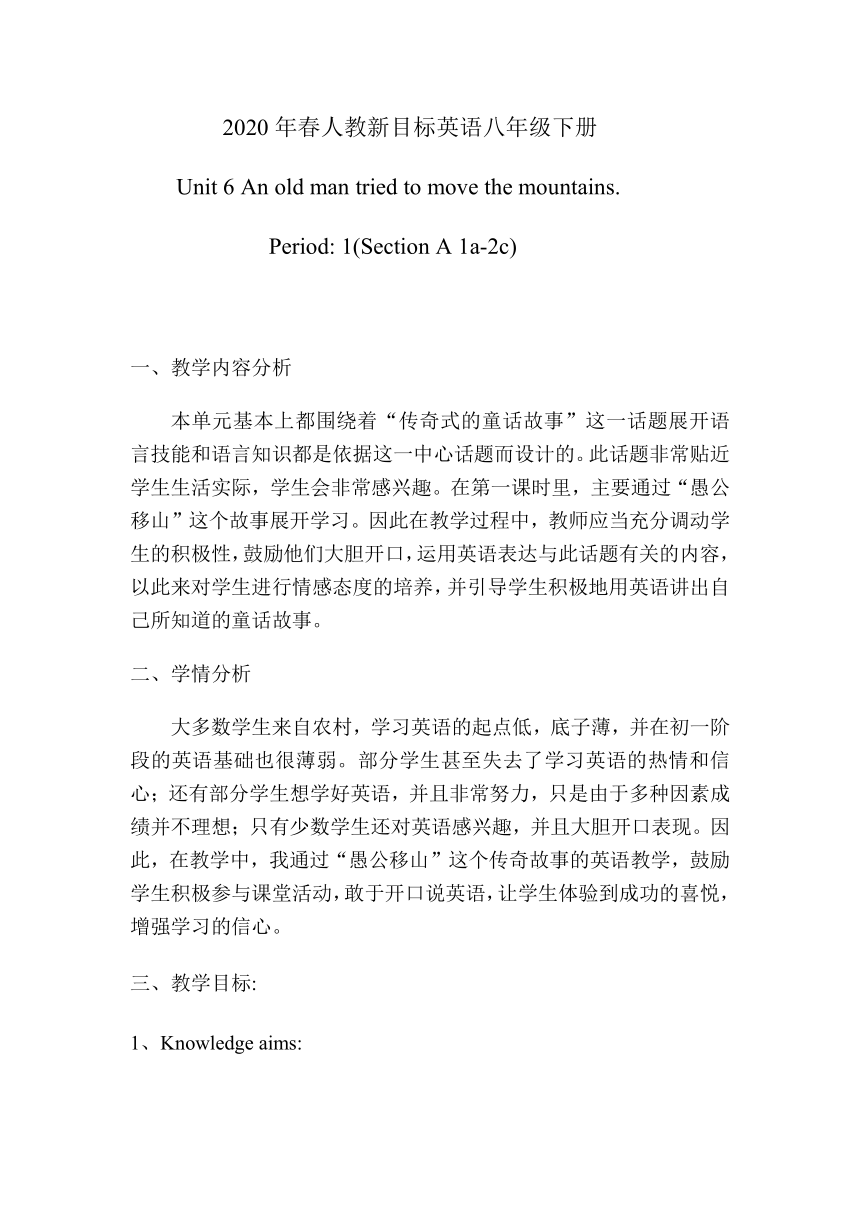 2020 年春人教新目标英语八年级下册

Unit 6 An old man tried to move the mountains.

Period: 1(Section A 1a-2c)

一、教学内容分析

本单元基本上都围绕着“传奇式的童话故事”这一话题展开语言技能和语言知识都是依据这一中心话题而设计的。此话题非常贴近学生生活实际，学生会非常感兴趣。在第一课时里，主要通过“愚公移山”这个故事展开学习。因此在教学过程中，教师应当充分调动学生的积极性，鼓励他们大胆开口，运用英语表达与此话题有关的内容，以此来对学生进行情感态度的培养，并引导学生积极地用英语讲出自己所知道的童话故事。

二、学情分析

大多数学生来自农村，学习英语的起点低，底子薄，并在初一阶段的英语基础也很薄弱。部分学生甚至失去了学习英语的热情和信心；还有部分学生想学好英语，并且非常努力，只是由于多种因素成绩并不理想；只有少数学生还对英语感兴趣，并且大胆开口表现。因此，在教学中，我通过“愚公移山”这个传奇故事的英语教学，鼓励学生积极参与课堂活动，敢于开口说英语，让学生体验到成功的喜悦，增强学习的信心。

三、教学目标:

1、Knowledge aims: